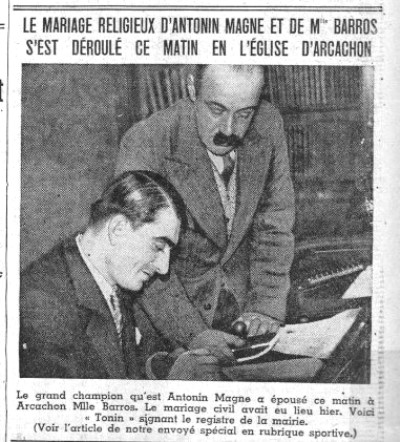 LE MARIAGE RELIGIEUX D'ANTONIN MAGNE ET DE M$^{lle}$ BARROS S'EST DÉROULÉ CE MATIN EN L'ÉGLISE D'ARCACHON

Le grand champion qu'est Antonin Magne a épousé ce matin à Arcachon Mlle Barros. Le mariage civil avait eu lieu hier. Voici « Tonin » signant le registre de la mairie.
(Voir l'article de notre envoyé spécial en rubrique sportive.)